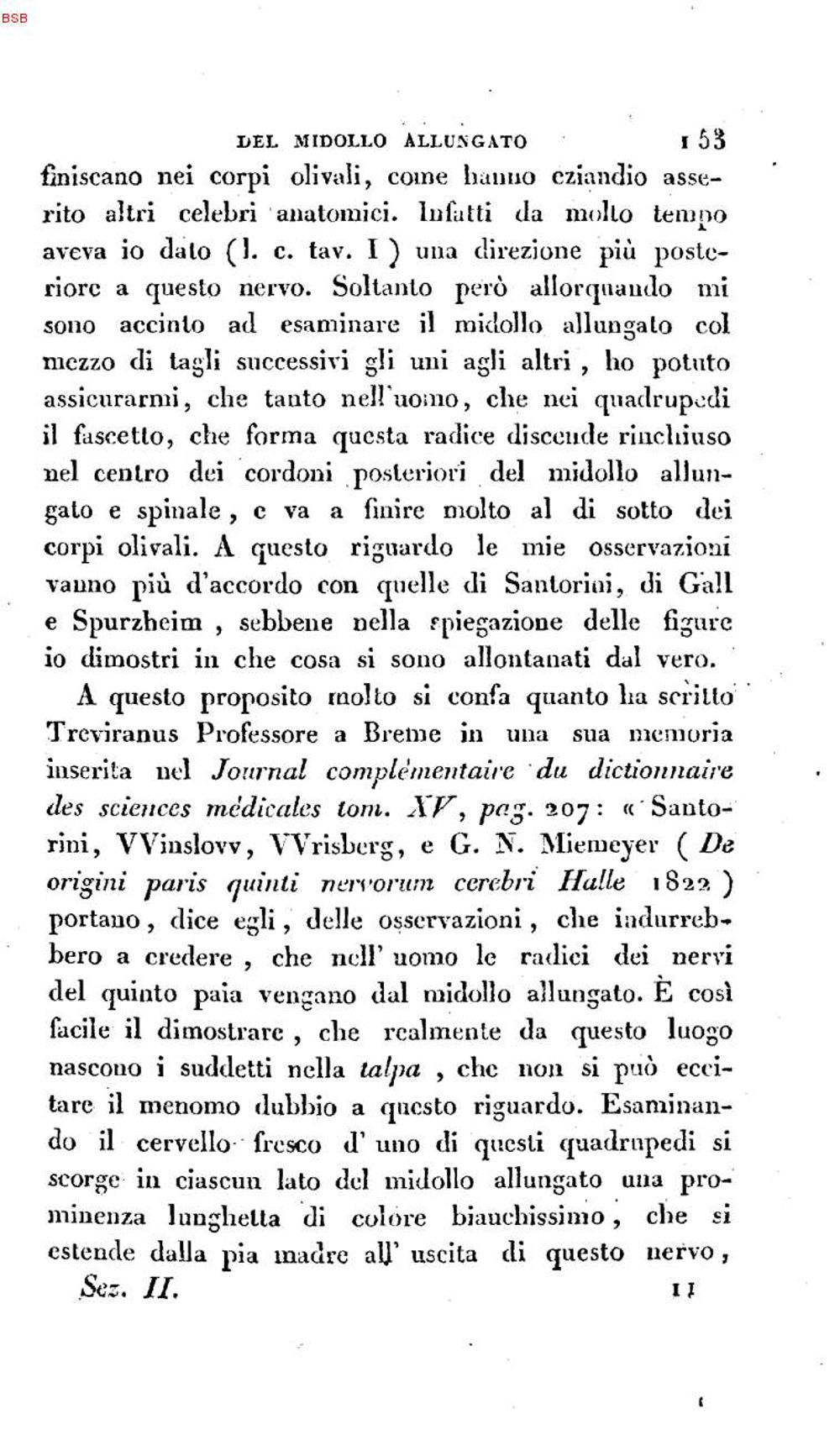 BSB

DEL MIDOLLO ALLUNGATO 153

finiscano nei corpi olivali, come hanno eziandio asserito altri celebri anatomici. Infatti da molto tempo aveva io dato (l. c. tav. I) una direzione più posteriore a questo nervo. Soltanto però allorquando mi sono accinto ad esaminare il midollo allungato col mezzo di tagli successivi gli uni agli altri, ho potuto assicurarmi, che tanto nell'uomo, che nei quadrupedi il fascetto, che forma questa radice discende rinchiuso nel centro dei cordoni posteriori del midollo allungato e spinale, e va a finire molto al di sotto dei corpi olivali. A questo riguardo le mie osservazioni vanno più d'accordo con quelle di Santorini, di Gall e Spurzheim, sebbene nella spiegazione delle figure io dimostri in che cosa si sono allontanati dal vero.

A questo proposito molto si confa quanto ha scritto Treviranus Professore a Breme in una sua memoria inserita nel Journal complémentaire du dictionnaire des sciences médicales tom. XV, pag. 207: « Santorini, VVinslovv, VVrisberg, e G. N. Miemeyer (De origini paris quinti nervorum cerebri Halle 1822) portano, dice egli, delle osservazioni, che indurrebbero a credere, che nell' uomo le radici dei nervi del quinto paia vengano dal midollo allungato. È così facile il dimostrare, che realmente da questo luogo nascono i suddetti nella talpa, che non si può eccitare il menomo dubbio a questo riguardo. Esaminando il cervello fresco d' uno di questi quadrupedi si scorge in ciascun lato del midollo allungato una prominenza lunghetta di colore bianchissimo, che si estende dalla pia madre all' uscita di questo nervo,

Sez. II. 11